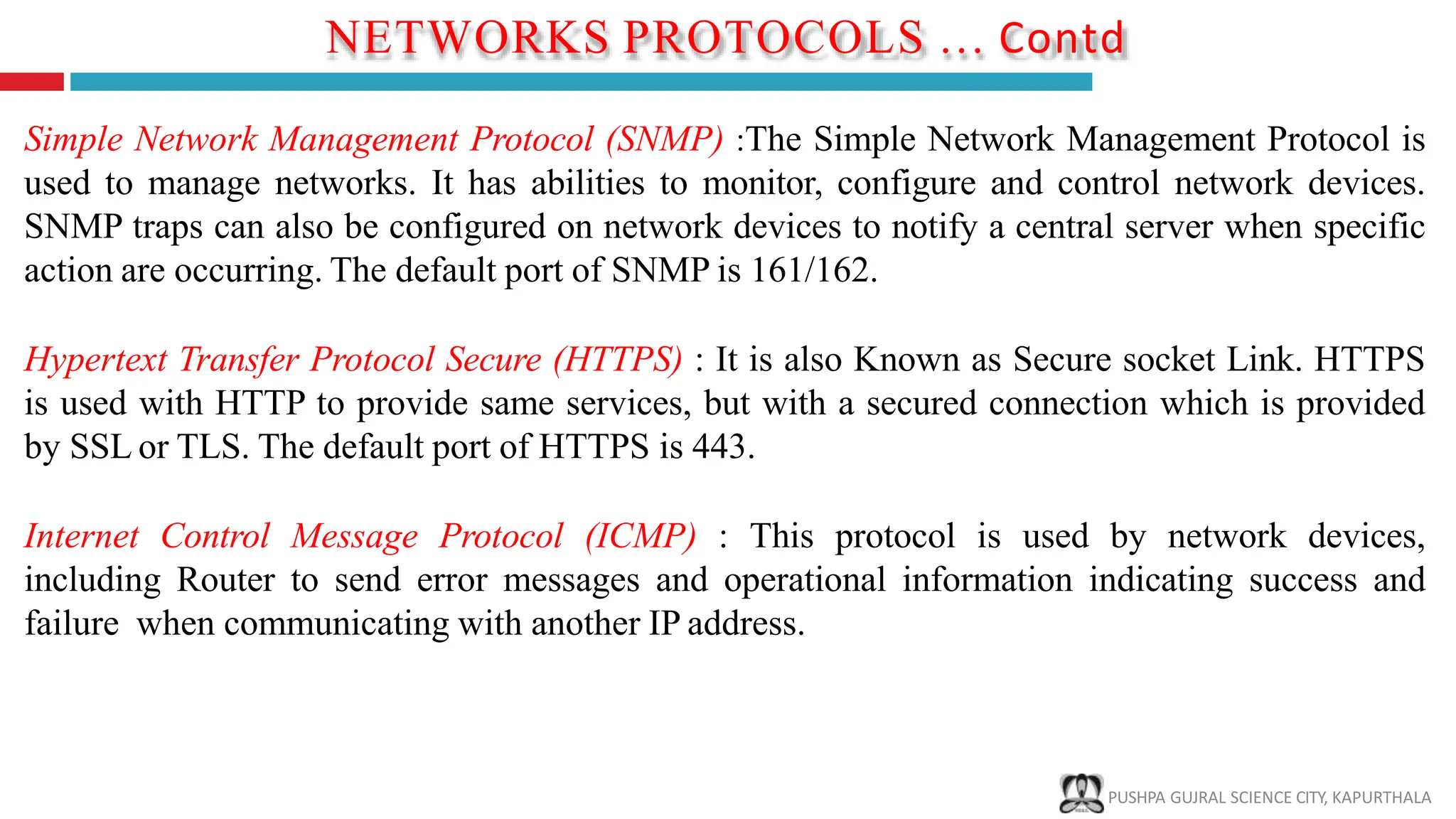 NETWORKS PROTOCOLS ... Contd

Simple Network Management Protocol (SNMP) :The Simple Network Management Protocol is used to manage networks. It has abilities to monitor, configure and control network devices. SNMP traps can also be configured on network devices to notify a central server when specific action are occurring. The default port of SNMP is 161/162.

Hypertext Transfer Protocol Secure (HTTPS) : It is also Known as Secure socket Link. HTTPS is used with HTTP to provide same services, but with a secured connection which is provided by SSL or TLS. The default port of HTTPS is 443.

Internet Control Message Protocol (ICMP) : This protocol is used by network devices, including Router to send error messages and operational information indicating success and failure when communicating with another IP address.

PUSHPA GUJRAL SCIENCE CITY, KAPURTHALA